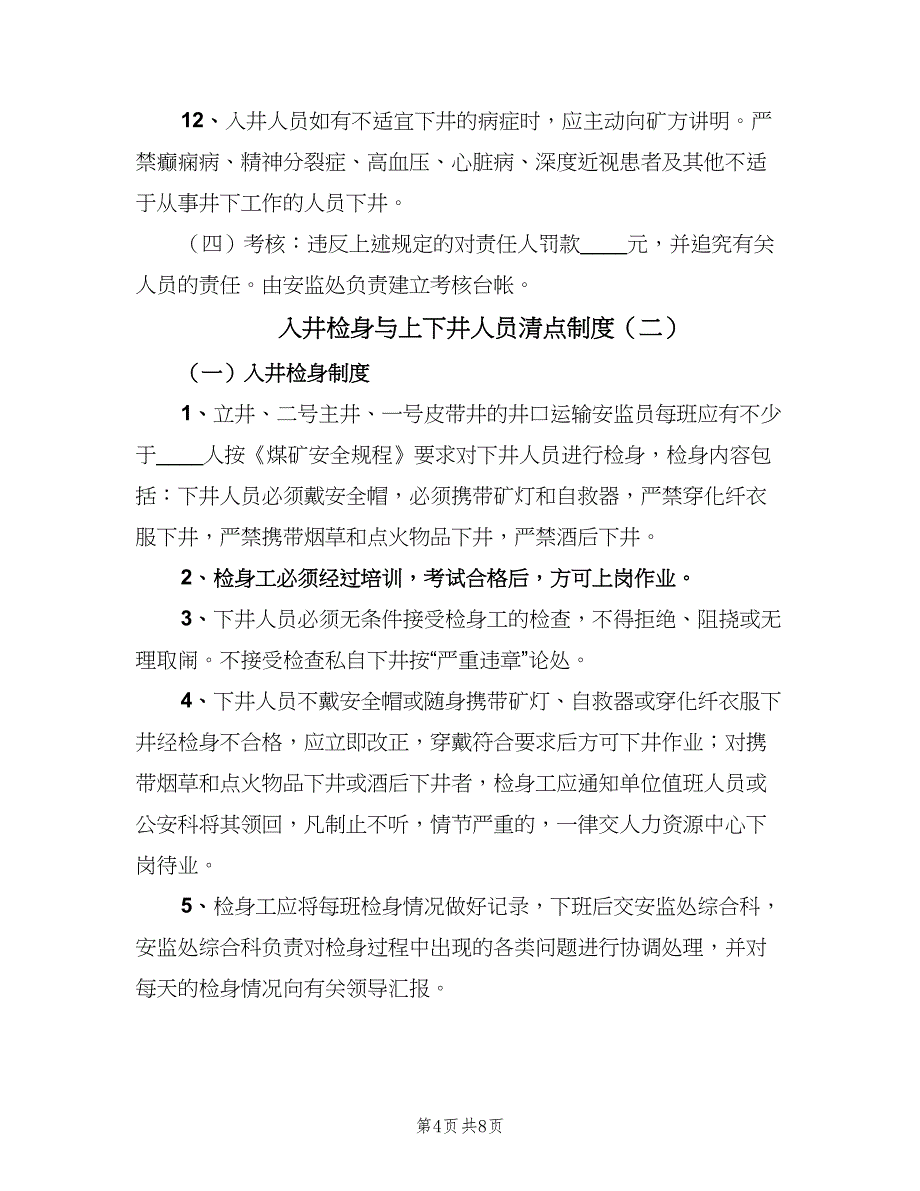 12、入井人员如有不适宜下井的病症时，应主动向矿方讲明。严禁癫痫病、精神分裂症、高血压、心脏病、深度近视患者及其他不适于从事井下工作的人员下井。

（四）考核：违反上述规定的对责任人罚款____元，并追究有关人员的责任。由安监处负责建立考核台帐。

入井检身与上下井人员清点制度（二）

（一）入井检身制度

1、立井、二号主井、一号皮带井的井口运输安监员每班应有不少于____人按《煤矿安全规程》要求对下井人员进行检身，检身内容包括：下井人员必须戴安全帽，必须携带矿灯和自救器，严禁穿化纤衣服下井，严禁携带烟草和点火物品下井，严禁酒后下井。

2、检身工必须经过培训，考试合格后，方可上岗作业。

3、下井人员必须无条件接受检身工的检查，不得拒绝、阻挠或无理取闹。不接受检查私自下井按“严重违章”论处。

4、下井人员不戴安全帽或随身携带矿灯、自救器或穿化纤衣服下井经检身不合格，应立即改正，穿戴符合要求后方可下井作业；对携带烟草和点火物品下井或酒后下井者，检身工应通知单位值班人员或公安科将其领回，凡制止不听，情节严重的，一律交人力资源中心下岗待业。

5、检身工应将每班检身情况做好记录，下班后交安监处综合科，安监处综合科负责对检身过程中出现的各类问题进行协调处理，并对每天的检身情况向有关领导汇报。

第4页 共8页